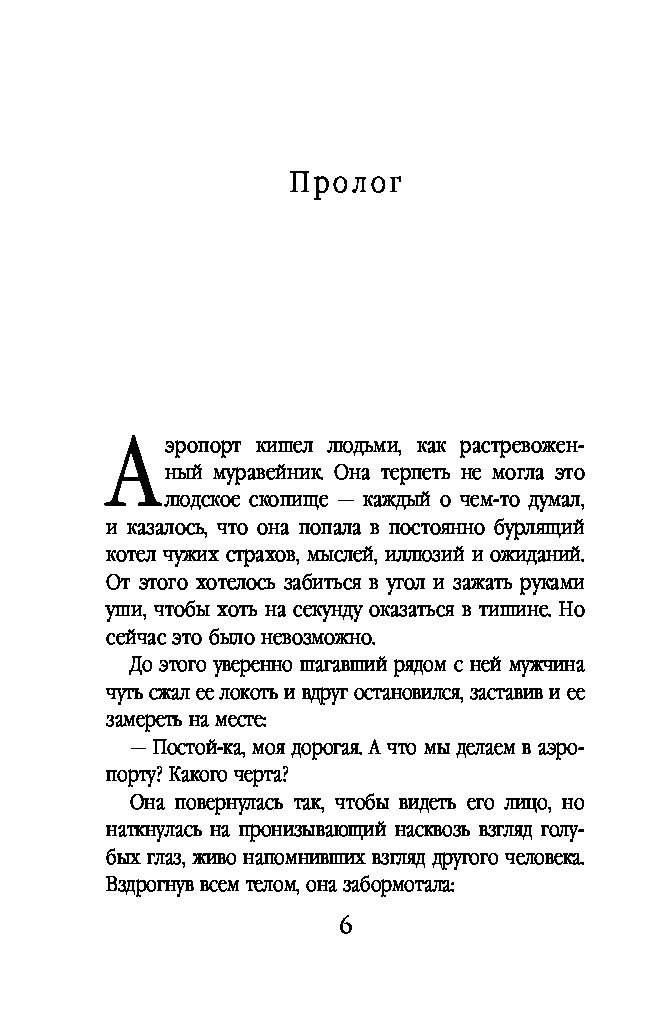 Пролог

Аэропорт кишел людьми, как растревоженный муравейник. Она терпеть не могла это людское скопище — каждый о чем-то думал, и казалось, что она попала в постоянно бурлящий котел чужих страхов, мыслей, иллюзий и ожиданий. От этого хотелось забиться в угол и зажать руками уши, чтобы хоть на секунду оказаться в тишине. Но сейчас это было невозможно.

До этого уверенно шагавший рядом с ней мужчина чуть сжал ее локоть и вдруг остановился, заставив и ее замереть на месте:

— Постой-ка, моя дорогая. А что мы делаем в аэропорту? Какого черта?

Она повернулась так, чтобы видеть его лицо, но наткнулась на пронизывающий насквозь взгляд голубых глаз, живо напомнивших взгляд другого человека. Вздрогнув всем телом, она забормотала:

6